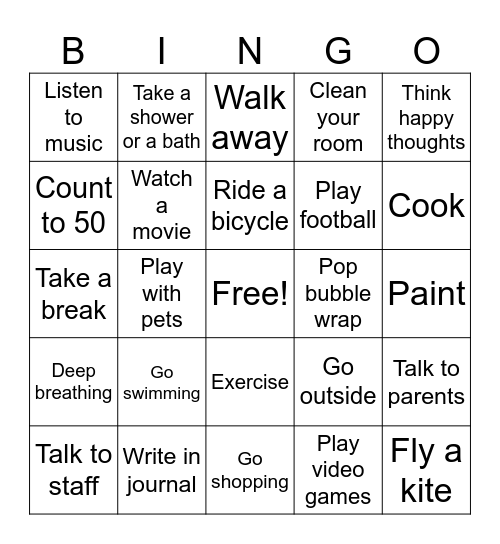 | B | I | N | G | O |
|---|---|---|---|---|
| Listen to music | Take a shower or a bath | Walk away | Clean your room | Think happy thoughts |
| Count to 50 | Watch a movie | Ride a bicycle | Play football | Cook |
| Take a break | Play with pets | Free! | Pop bubble wrap | Paint |
| Deep breathing | Go swimming | Exercise | Go outside | Talk to parents |
| Talk to staff | Write in journal | Go shopping | Play video games | Fly a kite |